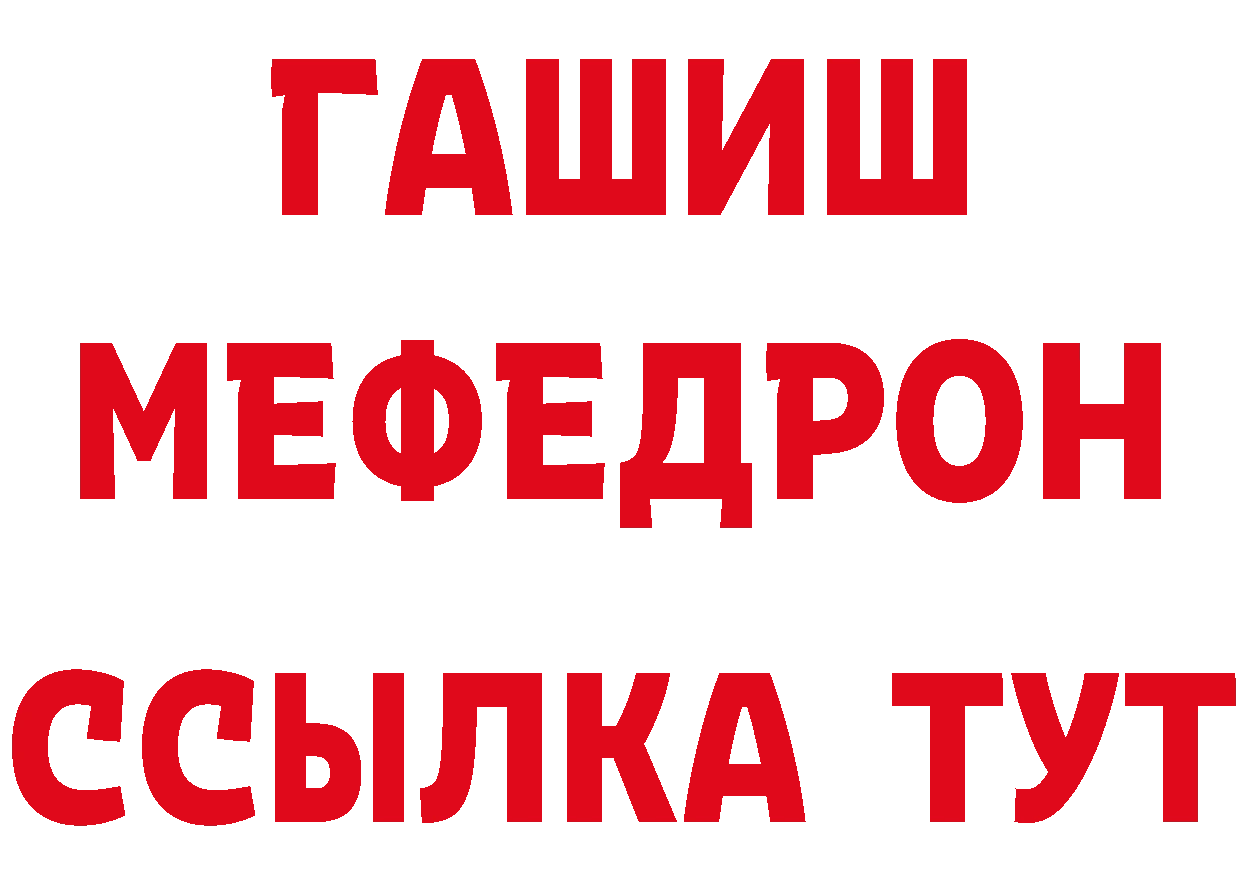 ГАШИШ
МЕФЕДРОН
ССЫЛКА ТУТ